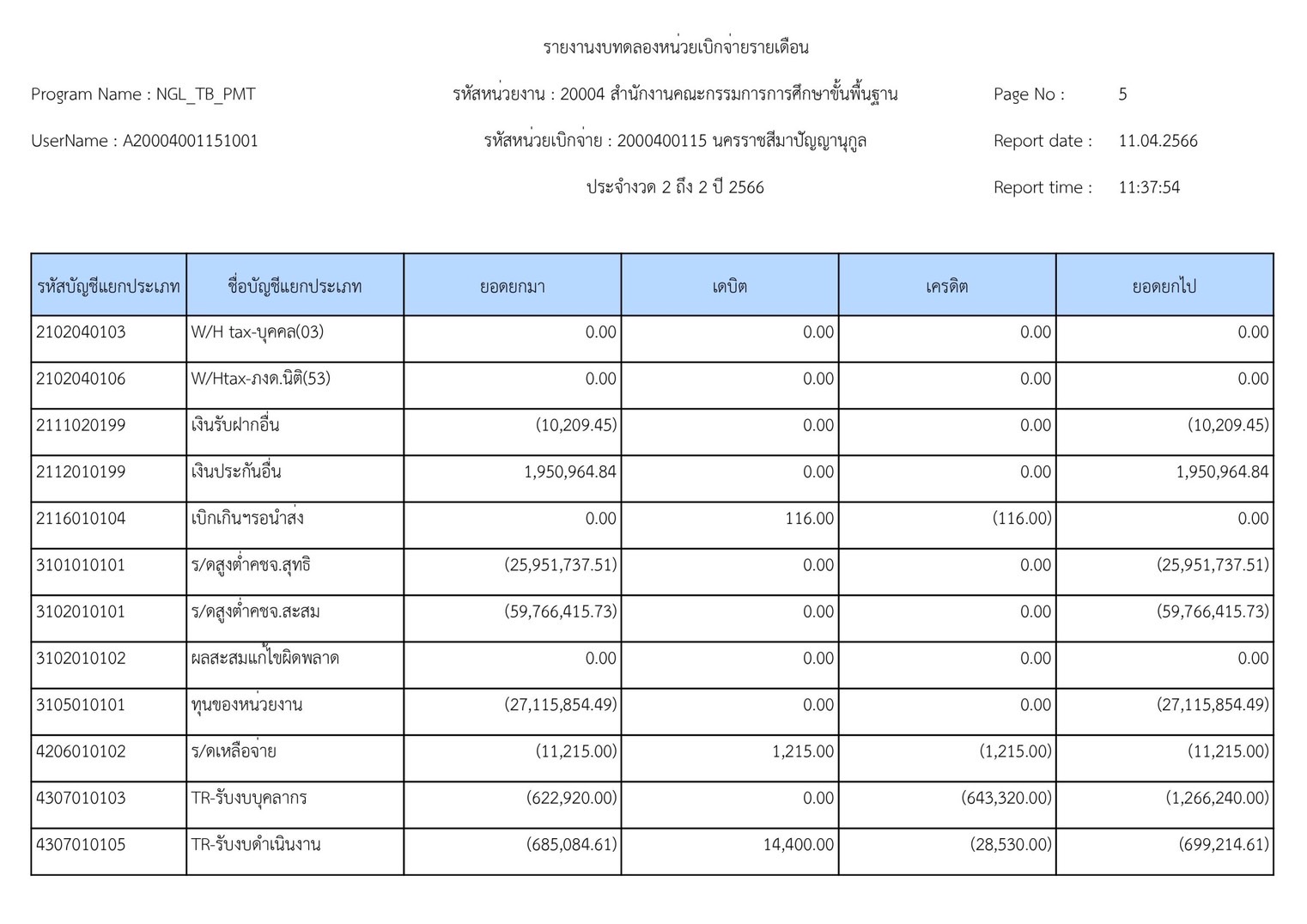 รายงานงบทดลองหน่วยเบิกจ่ายรายเดือน

Program Name : NGL_TB_PMT

รหัสหน่วยงาน : 20004 สำนักงานคณะกรรมการการศึกษาขั้นพื้นฐาน

Page No : 5

UserName : A20004001151001

รหัสหน่วยเบิกจ่าย : 2000400115 นครราชสีมาปัญญานุกูล

Report date : 11.04.2566

ประจำงวด 2 ถึง 2 ปี 2566

Report time : 11:37:54

| รหัสบัญชีแยกประเภท | ชื่อบัญชีแยกประเภท | ยอดยกมา | เดบิต | เครดิต | ยอดยกไป |
|---|---|---|---|---|---|
| 2102040103 | W/H tax-บุคคล(03) | 0.00 | 0.00 | 0.00 | 0.00 |
| 2102040106 | W/Htax-ภงด.นิติ(53) | 0.00 | 0.00 | 0.00 | 0.00 |
| 2111020199 | เงินรับฝากอื่น | (10,209.45) | 0.00 | 0.00 | (10,209.45) |
| 2112010199 | เงินประกันอื่น | 1,950,964.84 | 0.00 | 0.00 | 1,950,964.84 |
| 2116010104 | เบิกเกินฯรอนำส่ง | 0.00 | 116.00 | (116.00) | 0.00 |
| 3101010101 | ร/ดสูงต่ำคชจ.สุทธิ | (25,951,737.51) | 0.00 | 0.00 | (25,951,737.51) |
| 3102010101 | ร/ดสูงต่ำคชจ.สะสม | (59,766,415.73) | 0.00 | 0.00 | (59,766,415.73) |
| 3102010102 | ผลสะสมแก้ไขผิดพลาด | 0.00 | 0.00 | 0.00 | 0.00 |
| 3105010101 | ทุนของหน่วยงาน | (27,115,854.49) | 0.00 | 0.00 | (27,115,854.49) |
| 4206010102 | ร/ดเหลือจ่าย | (11,215.00) | 1,215.00 | (1,215.00) | (11,215.00) |
| 4307010103 | TR-รับงบบุคลากร | (622,920.00) | 0.00 | (643,320.00) | (1,266,240.00) |
| 4307010105 | TR-รับงบดำเนินงาน | (685,084.61) | 14,400.00 | (28,530.00) | (699,214.61) |